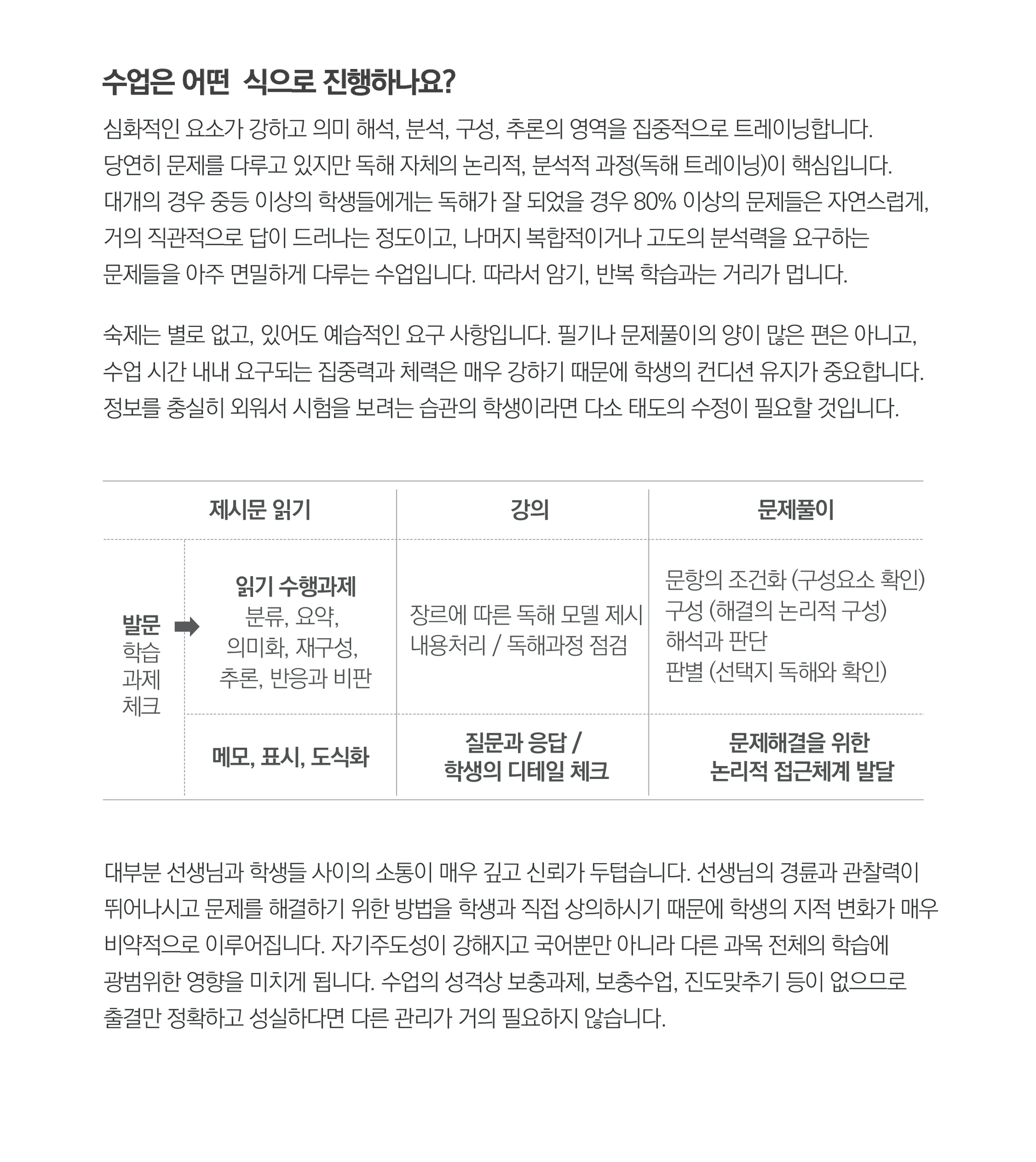 수업은 어떤 식으로 진행하나요?

심화적인 요소가 강하고 의미 해석, 분석, 구성, 추론의 영역을 집중적으로 트레이닝합니다. 당연히 문제를 다루고 있지만 독해 자체의 논리적, 분석적 과정(독해 트레이닝)이 핵심입니다. 대개의 경우 중등 이상의 학생들에게는 독해가 잘 되었을 경우 80% 이상의 문제들은 자연스럽게, 거의 직관적으로 답이 드러나는 정도이고, 나머지 복합적이거나 고도의 분석력을 요구하는 문제들을 아주 면밀하게 다루는 수업입니다. 따라서 암기, 반복 학습과는 거리가 멉니다.

숙제는 별로 없고, 있어도 예습적인 요구 사항입니다. 필기나 문제풀이의 양이 많은 편은 아니고, 수업 시간 내내 요구되는 집중력과 체력은 매우 강하기 때문에 학생의 컨디션 유지가 중요합니다. 정보를 충실히 외워서 시험을 보려는 습관의 학생이라면 다소 태도의 수정이 필요할 것입니다.

| 제시문 읽기 | | 강의 | 문제풀이 |
|---|---|---|---|
| 발문 학습 과제 체크 | 읽기 수행과제 분류, 요약, 의미화, 재구성, 추론, 반응과 비판 | 장르에 따른 독해 모델 제시 내용처리 / 독해과정 점검 | 문항의 조건화 (구성요소 확인) 구성 (해결의 논리적 구성) 해석과 판단 판별 (선택지 독해와 확인) |
| | 메모, 표시, 도식화 | 질문과 응답 / 학생의 디테일 체크 | 문제해결을 위한 논리적 접근체계 발달 |

대부분 선생님과 학생들 사이의 소통이 매우 깊고 신뢰가 두텁습니다. 선생님의 경륜과 관찰력이 뛰어나시고 문제를 해결하기 위한 방법을 학생과 직접 상의하시기 때문에 학생의 지적 변화가 매우 비약적으로 이루어집니다. 자기주도성이 강해지고 국어뿐만 아니라 다른 과목 전체의 학습에 광범위한 영향을 미치게 됩니다. 수업의 성격상 보충과제, 보충수업, 진도맞추기 등이 없으므로 출결만 정확하고 성실하다면 다른 관리가 거의 필요하지 않습니다.